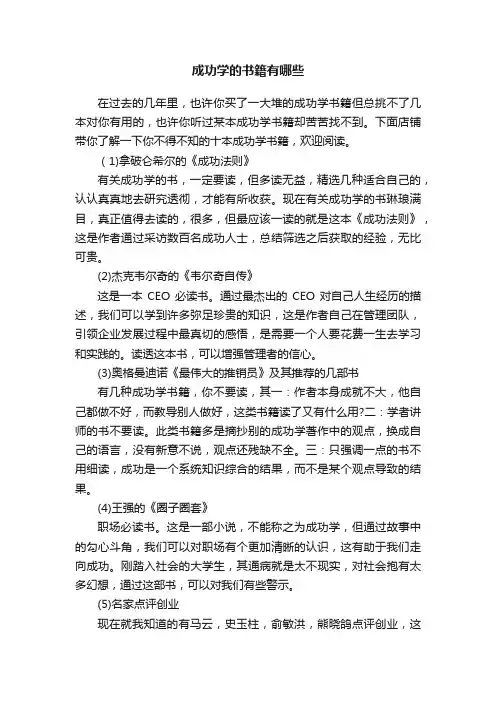 成功学的书籍有哪些

在过去的几年里，也许你买了一大堆的成功学书籍但总挑不了几本对你有用的，也许你听过某本成功学书籍却苦苦找不到。下面店铺带你了解一下你不得不知的十本成功学书籍，欢迎阅读。

（1)拿破仑希尔的《成功法则》

有关成功学的书，一定要读，但多读无益，精选几种适合自己的，认认真真地去研究透彻，才能有所收获。现在有关成功学的书琳琅满目，真正值得去读的，很多，但最应该一读的就是这本《成功法则》，这是作者通过采访数百名成功人士，总结筛选之后获取的经验，无比可贵。

(2)杰克韦尔奇的《韦尔奇自传》

这是一本 CEO 必读书。通过最杰出的 CEO 对自己人生经历的描述，我们可以学到许多弥足珍贵的知识，这是作者自己在管理团队，引领企业发展过程中最真切的感悟，是需要一个人要花费一生去学习和实践的。读透这本书，可以增强管理者的信心。

(3)奥格曼迪诺《最伟大的推销员》及其推荐的几部书

有几种成功学书籍，你不要读，其一：作者本身成就不大，他自己都做不好，而教导别人做好，这类书籍读了又有什么用?二：学者讲师的书不要读。此类书籍多是摘抄别的成功学著作中的观点，换成自己的语言，没有新意不说，观点还残缺不全。三：只强调一点的书不用细读，成功是一个系统知识综合的结果，而不是某个观点导致的结果。

(4)王强的《圈子圈套》

职场必读书。这是一部小说，不能称之为成功学，但通过故事中的勾心斗角，我们可以对职场有个更加清晰的认识，这有助于我们走向成功。刚踏入社会的大学生，其通病就是太不现实，对社会抱有太多幻想，通过这部书，可以对我们有些警示。

(5)名家点评创业

现在就我知道的有马云，史玉柱，俞敏洪，熊晓鸽点评创业，这